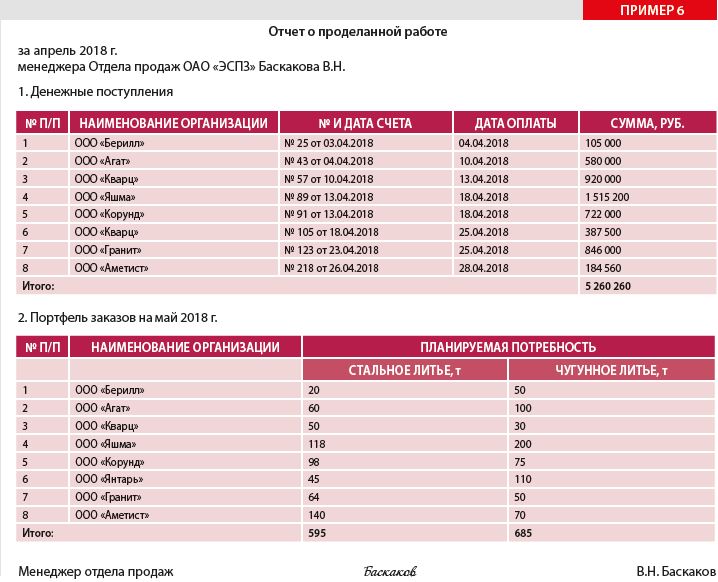 ПРИМЕР 6

Отчет о проделанной работе

за апрель 2018 г.
менеджера Отдела продаж ОАО «ЭСПЗ» Баскакова В.Н.

1. Денежные поступления

| № П/П | НАИМЕНОВАНИЕ ОРГАНИЗАЦИИ | № И ДАТА СЧЕТА | ДАТА ОПЛАТЫ | СУММА, РУБ. |
|---|---|---|---|---|
| 1 | ООО «Берилл» | № 25 от 03.04.2018 | 04.04.2018 | 105 000 |
| 2 | ООО «Агат» | № 43 от 04.04.2018 | 10.04.2018 | 580 000 |
| 3 | ООО «Кварц» | № 57 от 10.04.2018 | 13.04.2018 | 920 000 |
| 4 | ООО «Яшма» | № 89 от 13.04.2018 | 18.04.2018 | 1 515 200 |
| 5 | ООО «Корунд» | № 91 от 13.04.2018 | 18.04.2018 | 722 000 |
| 6 | ООО «Кварц» | № 105 от 18.04.2018 | 25.04.2018 | 387 500 |
| 7 | ООО «Гранит» | № 123 от 23.04.2018 | 25.04.2018 | 846 000 |
| 8 | ООО «Аметист» | № 218 от 26.04.2018 | 28.04.2018 | 184 560 |
| Итого: | | | | 5 260 260 |

2. Портфель заказов на май 2018 г.

| № П/П | НАИМЕНОВАНИЕ ОРГАНИЗАЦИИ | ПЛАНИРУЕМАЯ ПОТРЕБНОСТЬ | |
|---|---|---|---|
| | | СТАЛЬНОЕ ЛИТЬЕ, т | ЧУГУННОЕ ЛИТЬЕ, т |
| 1 | ООО «Берилл» | 20 | 50 |
| 2 | ООО «Агат» | 60 | 100 |
| 3 | ООО «Кварц» | 50 | 30 |
| 4 | ООО «Яшма» | 118 | 200 |
| 5 | ООО «Корунд» | 98 | 75 |
| 6 | ООО «Янтарь» | 45 | 110 |
| 7 | ООО «Гранит» | 64 | 50 |
| 8 | ООО «Аметист» | 140 | 70 |
| Итого: | | 595 | 685 |

Менеджер отдела продаж Баскаков В.Н. Баскаков